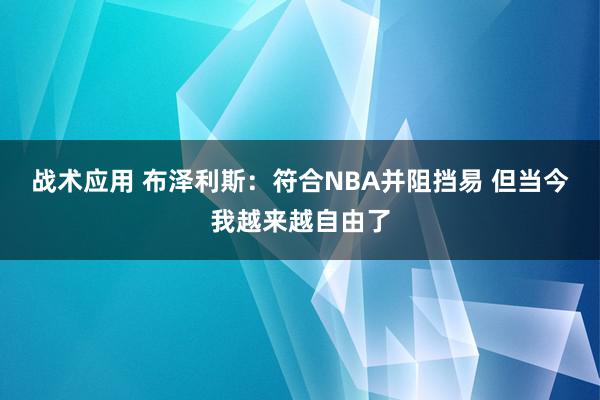 战术应用 布泽利斯：符合NBA并阻挡易 但当今我越来越自由了